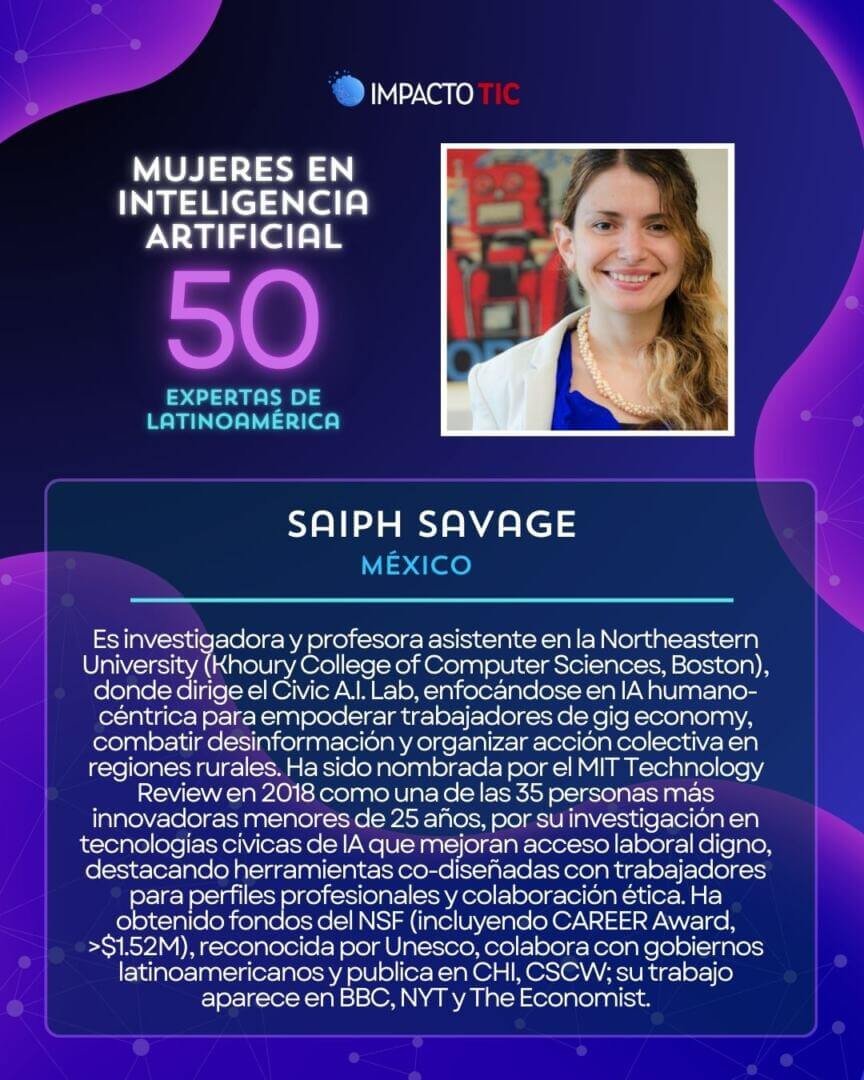 IMPACTO TIC

MUJERES EN INTELIGENCIA ARTIFICIAL

50

EXPERTAS DE LATINOAMÉRICA

SAIPH SAVAGE

MÉXICO

Es investigadora y profesora asistente en la Northeastern University (Khoury College of Computer Sciences, Boston), donde dirige el Civic A.I. Lab, enfocándose en IA humano-céntrica para empoderar trabajadores de gig economy, combatir desinformación y organizar acción colectiva en regiones rurales. Ha sido nombrada por el MIT Technology Review en 2018 como una de las 35 personas más innovadoras menores de 25 años, por su investigación en tecnologías cívicas de IA que mejoran acceso laboral digno, destacando herramientas co-diseñadas con trabajadores para perfiles profesionales y colaboración ética. Ha obtenido fondos del NSF (incluyendo CAREER Award, >$1.52M), reconocida por Unesco, colabora con gobiernos latinoamericanos y publica en CHI, CSCW; su trabajo aparece en BBC, NYT y The Economist.